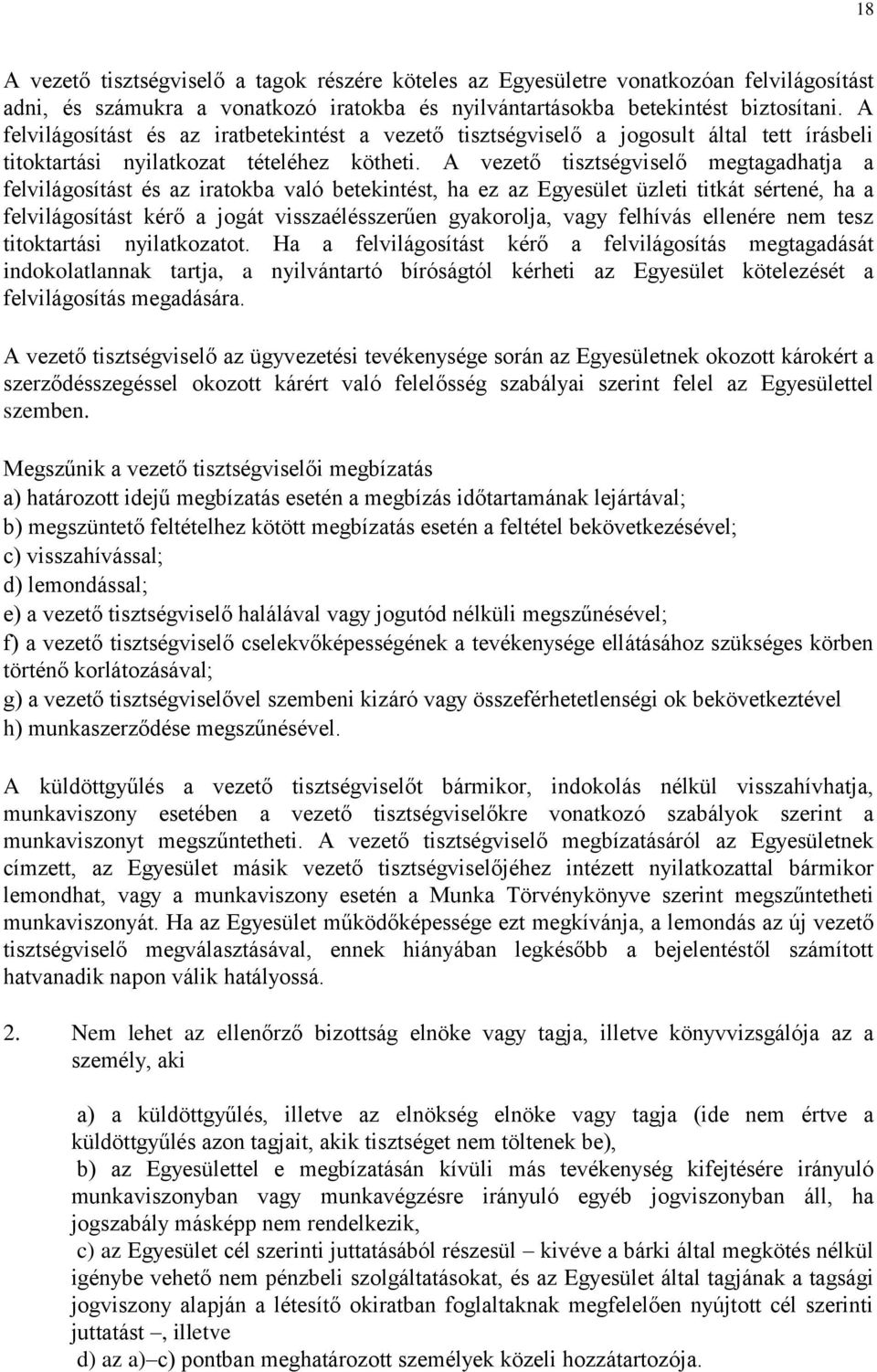 18

A vezető tisztségviselő a tagok részére köteles az Egyesületre vonatkozóan felvilágosítást adni, és számukra a vonatkozó iratokba és nyilvántartásokba betekintést biztosítani. A felvilágosítást és az iratbetekintést a vezető tisztségviselő a jogosult által tett írásbeli titoktartási nyilatkozat tételéhez kötheti. A vezető tisztségviselő megtagadhatja a felvilágosítást és az iratokba való betekintést, ha ez az Egyesület üzleti titkát sértené, ha a felvilágosítást kérő a jogát visszaélésszerűen gyakorolja, vagy felhívás ellenére nem tesz titoktartási nyilatkozatot. Ha a felvilágosítást kérő a felvilágosítás megtagadását indokolatlannak tartja, a nyilvántartó bíróságtól kérheti az Egyesület kötelezését a felvilágosítás megadására.

A vezető tisztségviselő az ügyvezetési tevékenysége során az Egyesületnek okozott károkért a szerződésszegéssel okozott kárért való felelősség szabályai szerint felel az Egyesülettel szemben.

Megszűnik a vezető tisztségviselői megbízatás
a) határozott idejű megbízatás esetén a megbízás időtartamának lejártával;
b) megszüntető feltételhez kötött megbízatás esetén a feltétel bekövetkezésével;
c) visszahívással;
d) lemondással;
e) a vezető tisztségviselő halálával vagy jogutód nélküli megszűnésével;
f) a vezető tisztségviselő cselekvőképességének a tevékenysége ellátásához szükséges körben történő korlátozásával;
g) a vezető tisztségviselővel szembeni kizáró vagy összeférhetetlenségi ok bekövetkeztével
h) munkaszerződése megszűnésével.

A küldöttgyűlés a vezető tisztségviselőt bármikor, indokolás nélkül visszahívhatja, munkaviszony esetében a vezető tisztségviselőkre vonatkozó szabályok szerint a munkaviszonyt megszűntetheti. A vezető tisztségviselő megbízatásáról az Egyesületnek címzett, az Egyesület másik vezető tisztségviselőjéhez intézett nyilatkozattal bármikor lemondhat, vagy a munkaviszony esetén a Munka Törvénykönyve szerint megszűntetheti munkaviszonyát. Ha az Egyesület működőképessége ezt megkívánja, a lemondás az új vezető tisztségviselő megválasztásával, ennek hiányában legkésőbb a bejelentéstől számított hatvanadik napon válik hatályossá.

2. Nem lehet az ellenőrző bizottság elnöke vagy tagja, illetve könyvvizsgálója az a személy, aki

a) a küldöttgyűlés, illetve az elnökség elnöke vagy tagja (ide nem értve a küldöttgyűlés azon tagjait, akik tisztséget nem töltenek be),
b) az Egyesülettel e megbízatásán kívüli más tevékenység kifejtésére irányuló munkaviszonyban vagy munkavégzésre irányuló egyéb jogviszonyban áll, ha jogszabály másképp nem rendelkezik,
c) az Egyesület cél szerinti juttatásából részesül – kivéve a bárki által megkötés nélkül igénybe vehető nem pénzbeli szolgáltatásokat, és az Egyesület által tagjának a tagsági jogviszony alapján a létesítő okiratban foglaltaknak megfelelően nyújtott cél szerinti juttatást –, illetve
d) az a)–c) pontban meghatározott személyek közeli hozzátartozója.